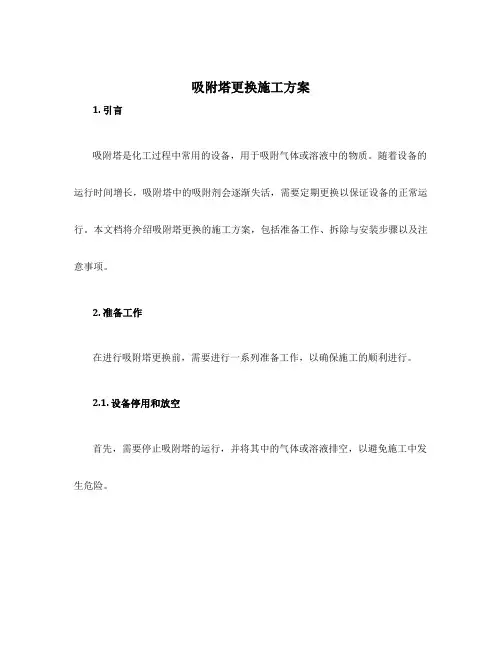 吸附塔更换施工方案

1. 引言

吸附塔是化工过程中常用的设备，用于吸附气体或溶液中的物质。随着设备的运行时间增长，吸附塔中的吸附剂会逐渐失活，需要定期更换以保证设备的正常运行。本文档将介绍吸附塔更换的施工方案，包括准备工作、拆除与安装步骤以及注意事项。

2. 准备工作

在进行吸附塔更换前，需要进行一系列准备工作，以确保施工的顺利进行。

2.1. 设备停用和放空

首先，需要停止吸附塔的运行，并将其中的气体或溶液排空，以避免施工中发生危险。